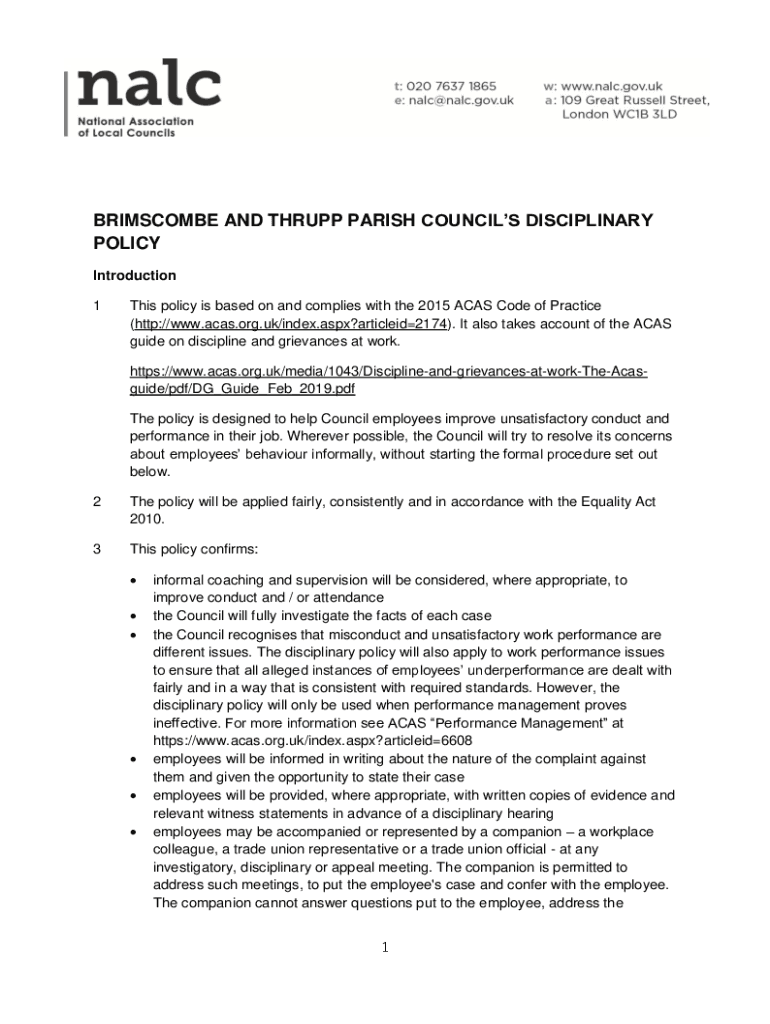 nalc
National Association of Local Councils

t: 020 7637 1865
e: nalc@nalc.gov.uk

w: www.nalc.gov.uk
a: 109 Great Russell Street, London WC1B 3LD

BRIMSCOMBE AND THRUPP PARISH COUNCIL'S DISCIPLINARY POLICY

Introduction

1 This policy is based on and complies with the 2015 ACAS Code of Practice (http://www.acas.org.uk/index.aspx?articleid=2174). It also takes account of the ACAS guide on discipline and grievances at work.

https://www.acas.org.uk/media/1043/Discipline-and-grievances-at-work-The-Acas-guide/pdf/DG_Guide_Feb_2019.pdf

The policy is designed to help Council employees improve unsatisfactory conduct and performance in their job. Wherever possible, the Council will try to resolve its concerns about employees' behaviour informally, without starting the formal procedure set out below.

2 The policy will be applied fairly, consistently and in accordance with the Equality Act 2010.

3 This policy confirms:

• informal coaching and supervision will be considered, where appropriate, to improve conduct and / or attendance
• the Council will fully investigate the facts of each case
• the Council recognises that misconduct and unsatisfactory work performance are different issues. The disciplinary policy will also apply to work performance issues to ensure that all alleged instances of employees' underperformance are dealt with fairly and in a way that is consistent with required standards. However, the disciplinary policy will only be used when performance management proves ineffective. For more information see ACAS "Performance Management" at https://www.acas.org.uk/index.aspx?articleid=6608
• employees will be informed in writing about the nature of the complaint against them and given the opportunity to state their case
• employees will be provided, where appropriate, with written copies of evidence and relevant witness statements in advance of a disciplinary hearing
• employees may be accompanied or represented by a companion – a workplace colleague, a trade union representative or a trade union official - at any investigatory, disciplinary or appeal meeting. The companion is permitted to address such meetings, to put the employee's case and confer with the employee. The companion cannot answer questions put to the employee, address the

1